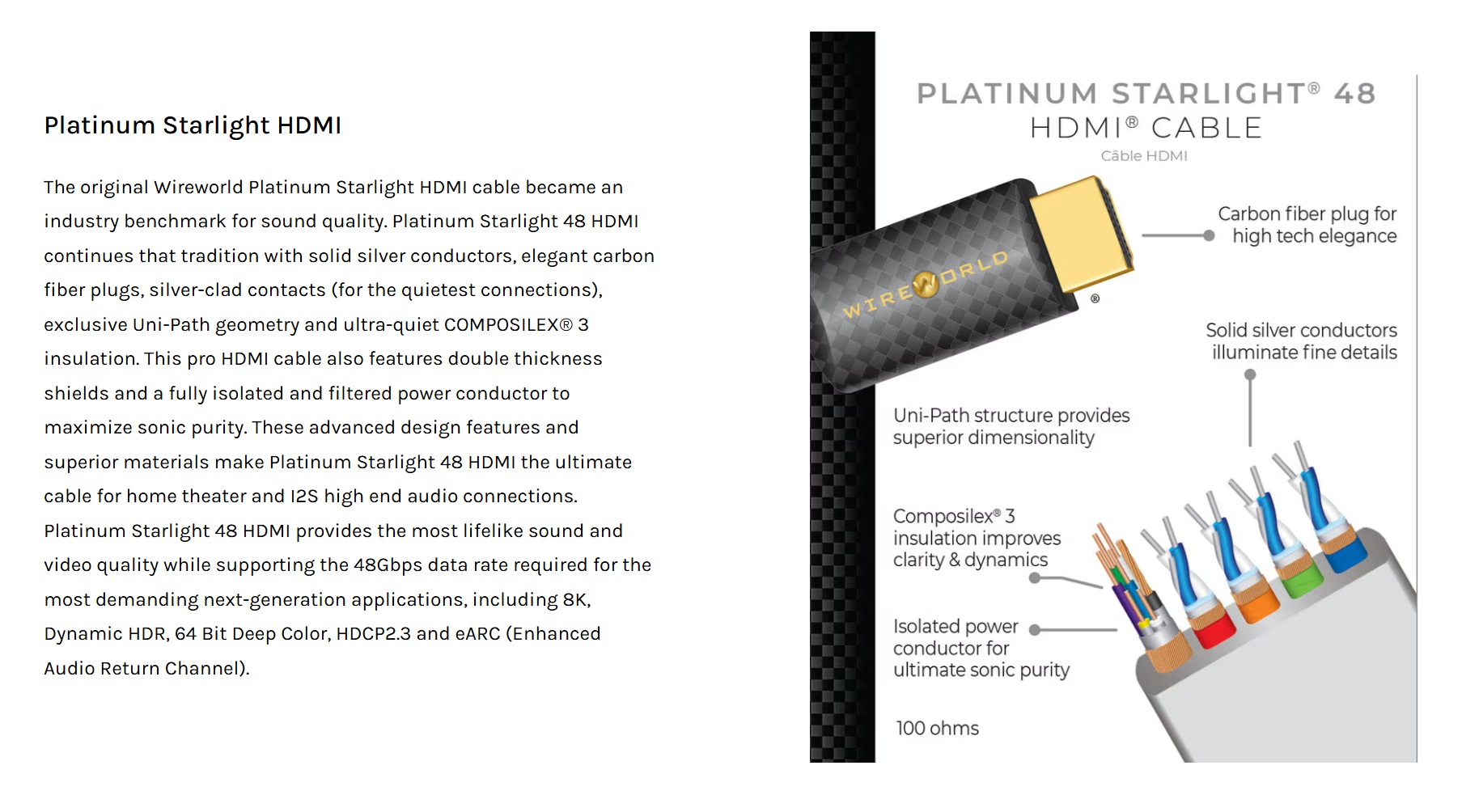 Platinum Starlight HDMI

The original Wireworld Platinum Starlight HDMI cable became an industry benchmark for sound quality. Platinum Starlight 48 HDMI continues that tradition with solid silver conductors, elegant carbon fiber plugs, silver-clad contacts (for the quietest connections), exclusive Uni-Path geometry and ultra-quiet COMPOSILEX® 3 insulation. This pro HDMI cable also features double thickness shields and a fully isolated and filtered power conductor to maximize sonic purity. These advanced design features and superior materials make Platinum Starlight 48 HDMI the ultimate cable for home theater and I2S high end audio connections. Platinum Starlight 48 HDMI provides the most lifelike sound and video quality while supporting the 48Gbps data rate required for the most demanding next-generation applications, including 8K, Dynamic HDR, 64 Bit Deep Color, HDCP2.3 and eARC (Enhanced Audio Return Channel).

PLATINUM STARLIGHT® 48
HDMI® CABLE
Câble HDMI

WIREWORLD ®

Carbon fiber plug for high tech elegance

Solid silver conductors illuminate fine details

Uni-Path structure provides superior dimensionality

Composilex® 3 insulation improves clarity & dynamics

Isolated power conductor for ultimate sonic purity

100 ohms